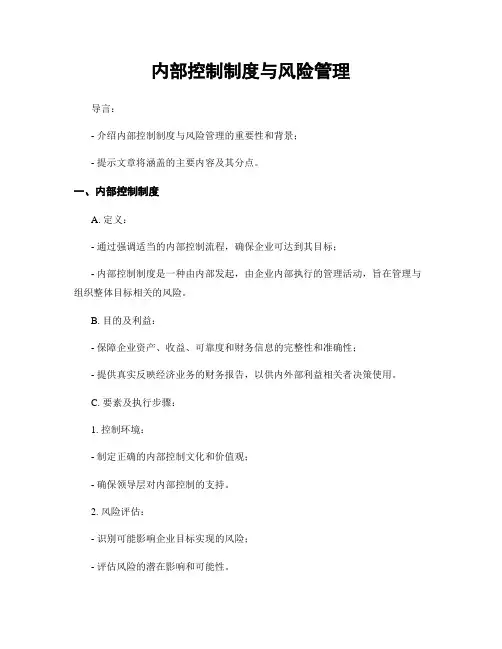 内部控制制度与风险管理

导言：

- 介绍内部控制制度与风险管理的重要性和背景；

- 提示文章将涵盖的主要内容及其分点。

一、内部控制制度

A. 定义：

- 通过强调适当的内部控制流程，确保企业可达到其目标；

- 内部控制制度是一种由内部发起，由企业内部执行的管理活动，旨在管理与组织整体目标相关的风险。

B. 目的及利益：

- 保障企业资产、收益、可靠度和财务信息的完整性和准确性；

- 提供真实反映经济业务的财务报告，以供内外部利益相关者决策使用。

C. 要素及执行步骤：

1. 控制环境：

- 制定正确的内部控制文化和价值观；

- 确保领导层对内部控制的支持。

2. 风险评估：

- 识别可能影响企业目标实现的风险；

- 评估风险的潜在影响和可能性。